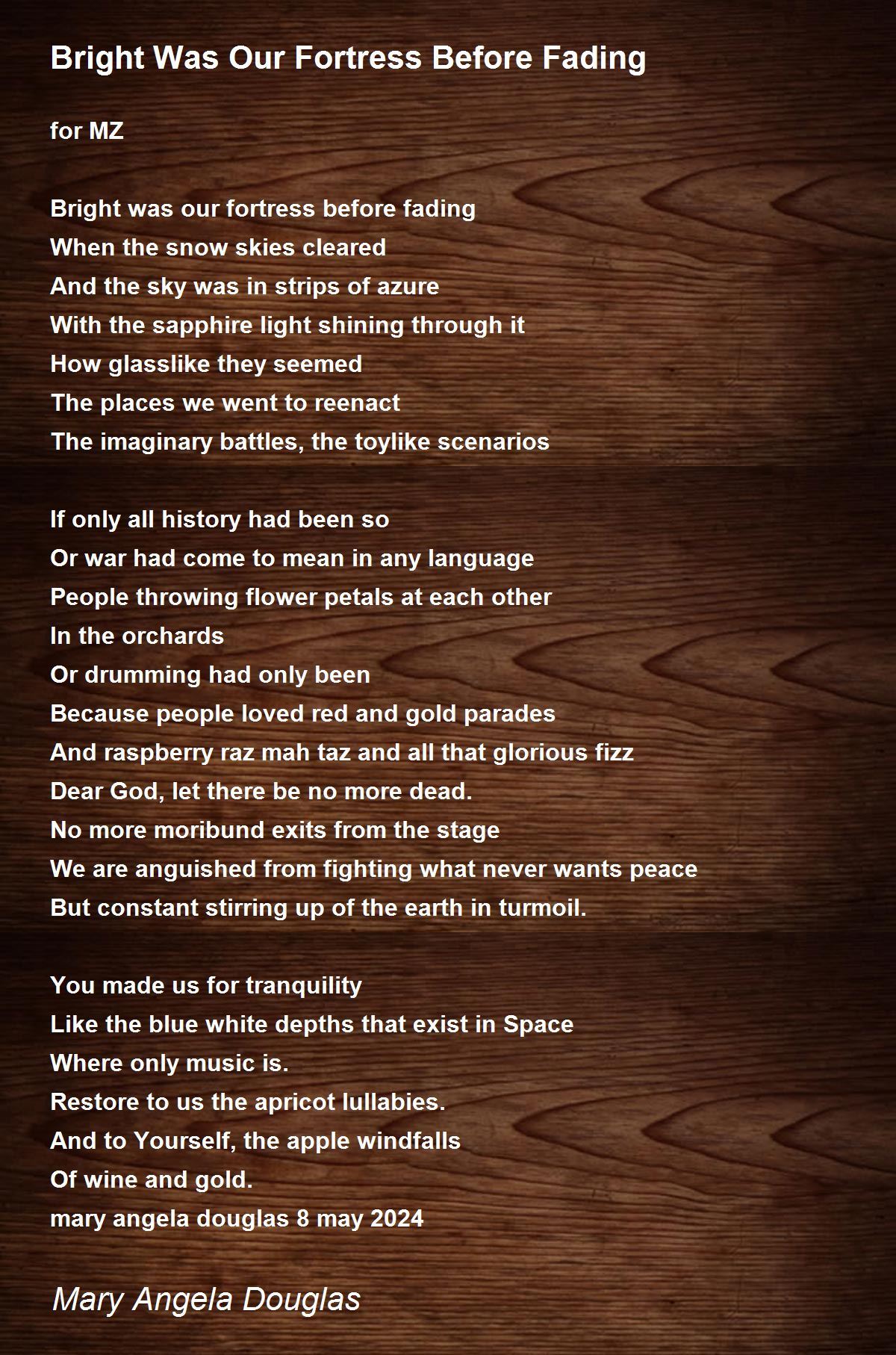 Bright Was Our Fortress Before Fading

for MZ

Bright was our fortress before fading
When the snow skies cleared
And the sky was in strips of azure
With the sapphire light shining through it
How glasslike they seemed
The places we went to reenact
The imaginary battles, the toylike scenarios

If only all history had been so
Or war had come to mean in any language
People throwing flower petals at each other
In the orchards
Or drumming had only been
Because people loved red and gold parades
And raspberry raz mah taz and all that glorious fizz
Dear God, let there be no more dead.
No more moribund exits from the stage
We are anguished from fighting what never wants peace
But constant stirring up of the earth in turmoil.

You made us for tranquility
Like the blue white depths that exist in Space
Where only music is.
Restore to us the apricot lullabies.
And to Yourself, the apple windfalls
Of wine and gold.
mary angela douglas 8 may 2024

Mary Angela Douglas